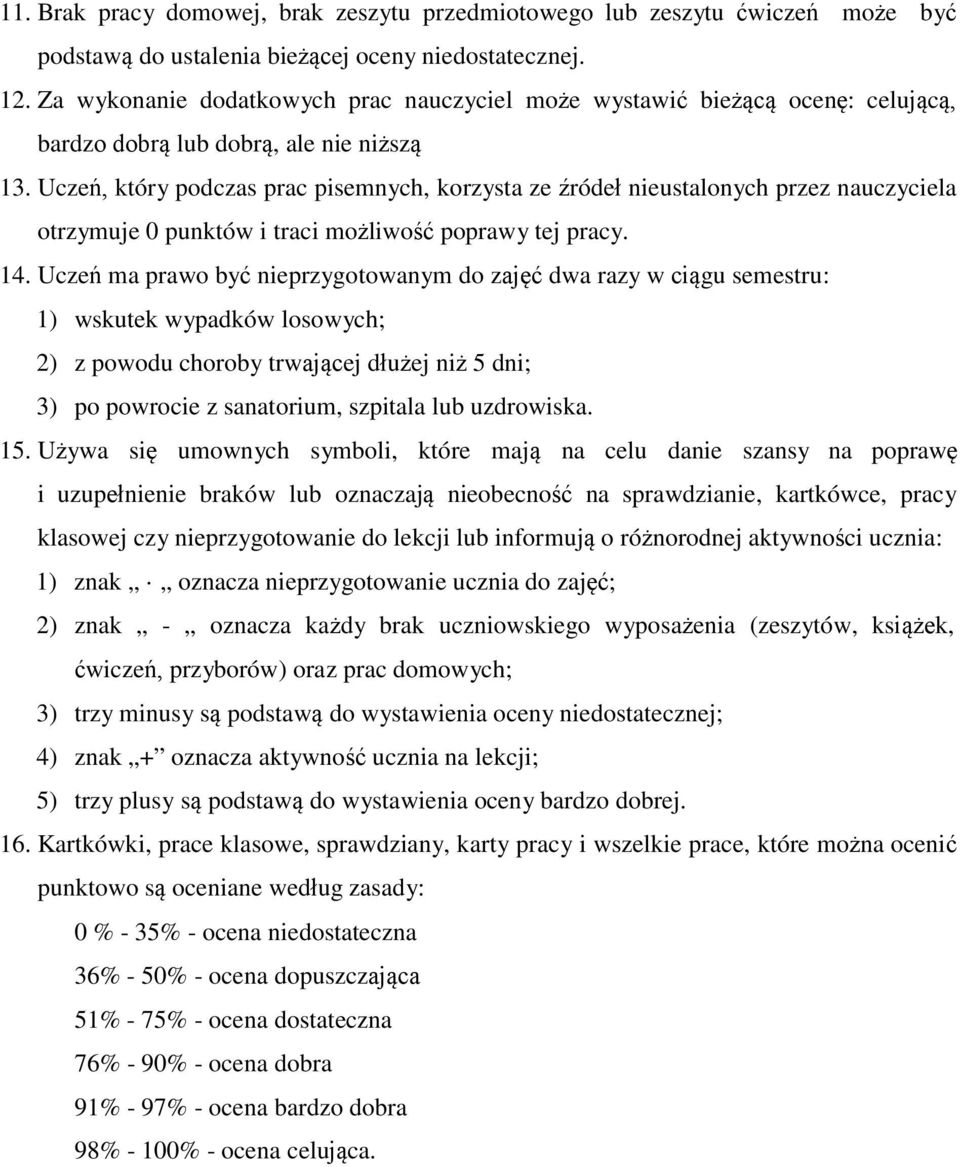 11. Brak pracy domowej, brak zeszytu przedmiotowego lub zeszytu ćwiczeń może być podstawą do ustalenia bieżącej oceny niedostatecznej.

12. Za wykonanie dodatkowych prac nauczyciel może wystawić bieżącą ocenę: celującą, bardzo dobrą lub dobrą, ale nie niższą

13. Uczeń, który podczas prac pisemnych, korzysta ze źródeł nieustalonych przez nauczyciela otrzymuje 0 punktów i traci możliwość poprawy tej pracy.

14. Uczeń ma prawo być nieprzygotowanym do zajęć dwa razy w ciągu semestru:

1) wskutek wypadków losowych;

2) z powodu choroby trwającej dłużej niż 5 dni;

3) po powrocie z sanatorium, szpitala lub uzdrowiska.

15. Używa się umownych symboli, które mają na celu danie szansy na poprawę i uzupełnienie braków lub oznaczają nieobecność na sprawdzianie, kartkówce, pracy klasowej czy nieprzygotowanie do lekcji lub informują o różnorodnej aktywności ucznia:

1) znak „ · „ oznacza nieprzygotowanie ucznia do zajęć;

2) znak „ - „ oznacza każdy brak uczniowskiego wyposażenia (zeszytów, książek, ćwiczeń, przyborów) oraz prac domowych;

3) trzy minusy są podstawą do wystawienia oceny niedostatecznej;

4) znak „+” oznacza aktywność ucznia na lekcji;

5) trzy plusy są podstawą do wystawienia oceny bardzo dobrej.

16. Kartkówki, prace klasowe, sprawdziany, karty pracy i wszelkie prace, które można ocenić punktowo są oceniane według zasady:

0 % - 35% - ocena niedostateczna

36% - 50% - ocena dopuszczająca

51% - 75% - ocena dostateczna

76% - 90% - ocena dobra

91% - 97% - ocena bardzo dobra

98% - 100% - ocena celująca.